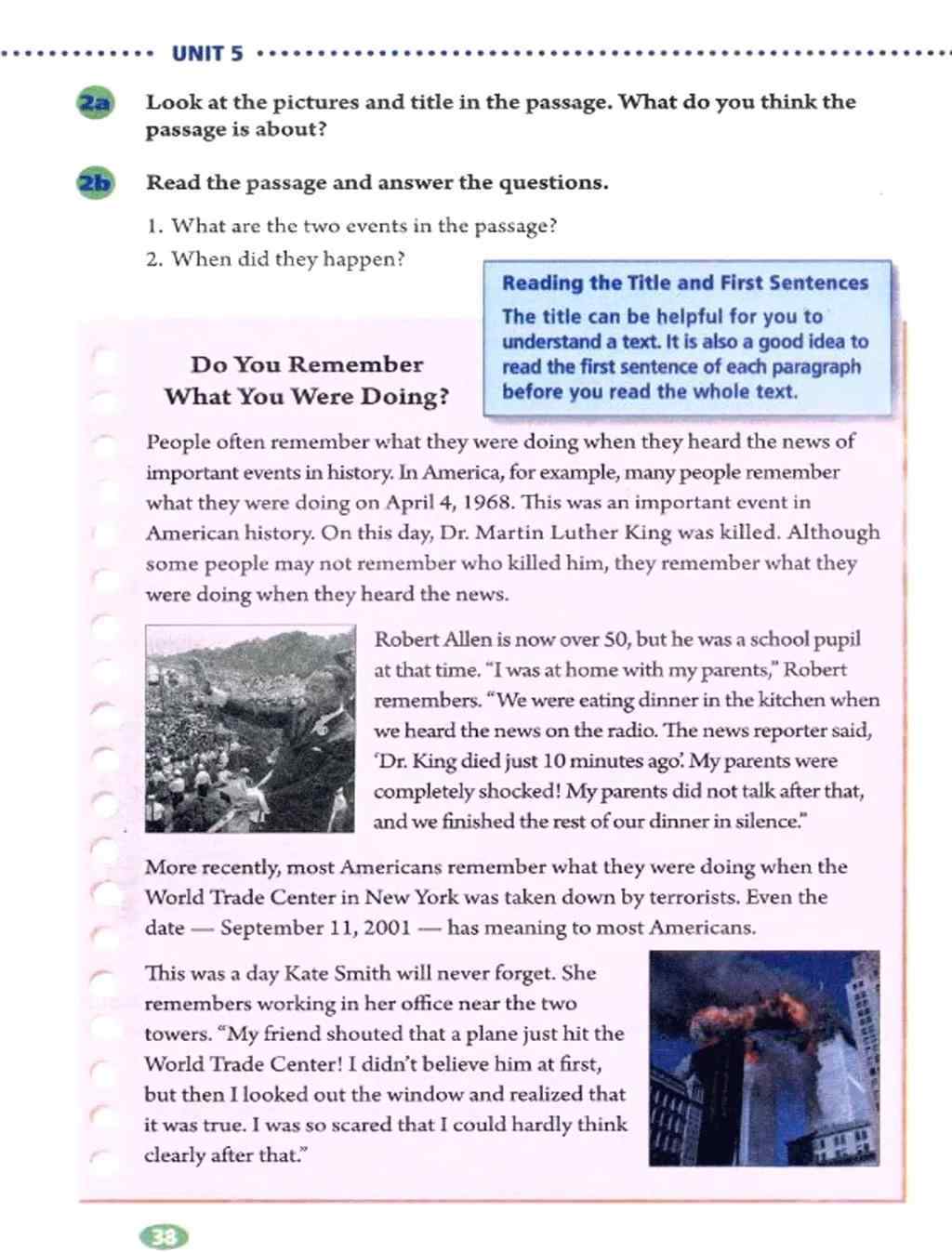 UNIT 5

2a Look at the pictures and title in the passage. What do you think the passage is about?

2b Read the passage and answer the questions.

1. What are the two events in the passage?
2. When did they happen?

Reading the Title and First Sentences
The title can be helpful for you to understand a text. It is also a good idea to read the first sentence of each paragraph before you read the whole text.

Do You Remember What You Were Doing?

People often remember what they were doing when they heard the news of important events in history. In America, for example, many people remember what they were doing on April 4, 1968. This was an important event in American history. On this day, Dr. Martin Luther King was killed. Although some people may not remember who killed him, they remember what they were doing when they heard the news.

Robert Allen is now over 50, but he was a school pupil at that time. "I was at home with my parents," Robert remembers. "We were eating dinner in the kitchen when we heard the news on the radio. The news reporter said, 'Dr. King died just 10 minutes ago'. My parents were completely shocked! My parents did not talk after that, and we finished the rest of our dinner in silence."

More recently, most Americans remember what they were doing when the World Trade Center in New York was taken down by terrorists. Even the date — September 11, 2001 — has meaning to most Americans.

This was a day Kate Smith will never forget. She remembers working in her office near the two towers. "My friend shouted that a plane just hit the World Trade Center! I didn't believe him at first, but then I looked out the window and realized that it was true. I was so scared that I could hardly think clearly after that."

38